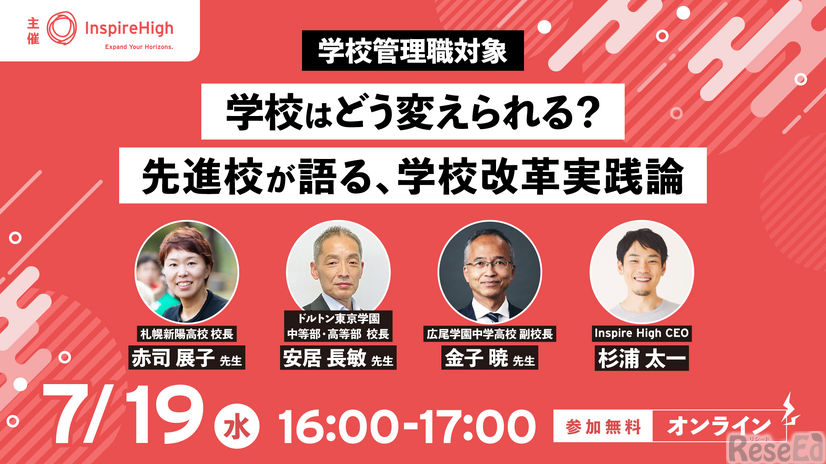 主催 InspireHigh
Expand Your Horizons.

学校管理職対象

学校はどう変えられる?

先進校が語る、学校改革実践論

札幌新陽高校 校長
赤司 展子 先生

ドルトン東京学園
中等部・高等部 校長
安居 長敏 先生

広尾学園中学高校 副校長
金子 暁 先生

Inspire High CEO
杉浦 太一

7/19 水 16:00-17:00

参加無料 オンライン

ReseEd